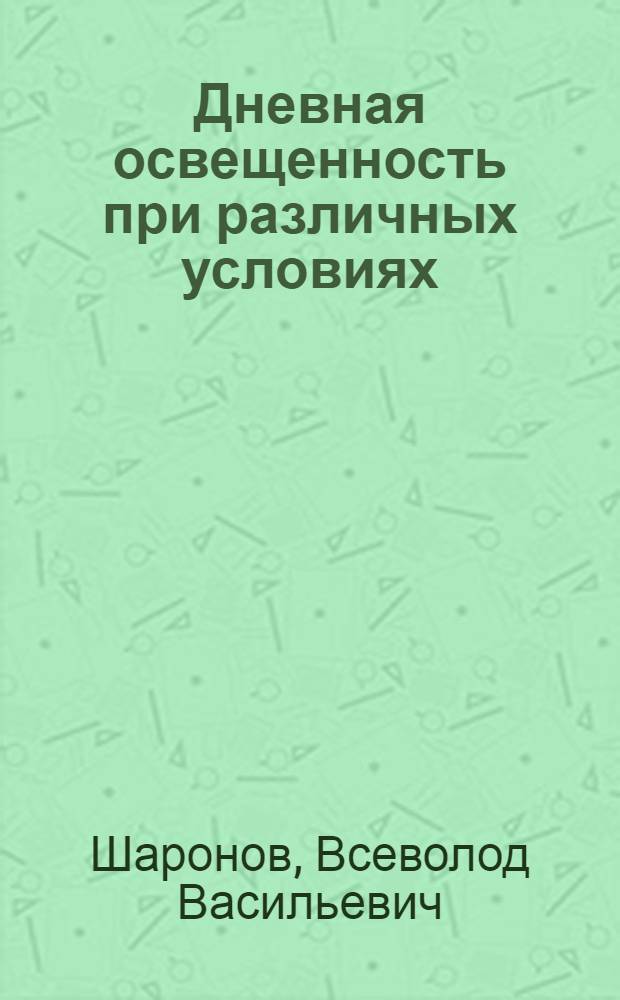 Дневная освещенность при различных условиях

Шаронов, Всеволод Васильевич